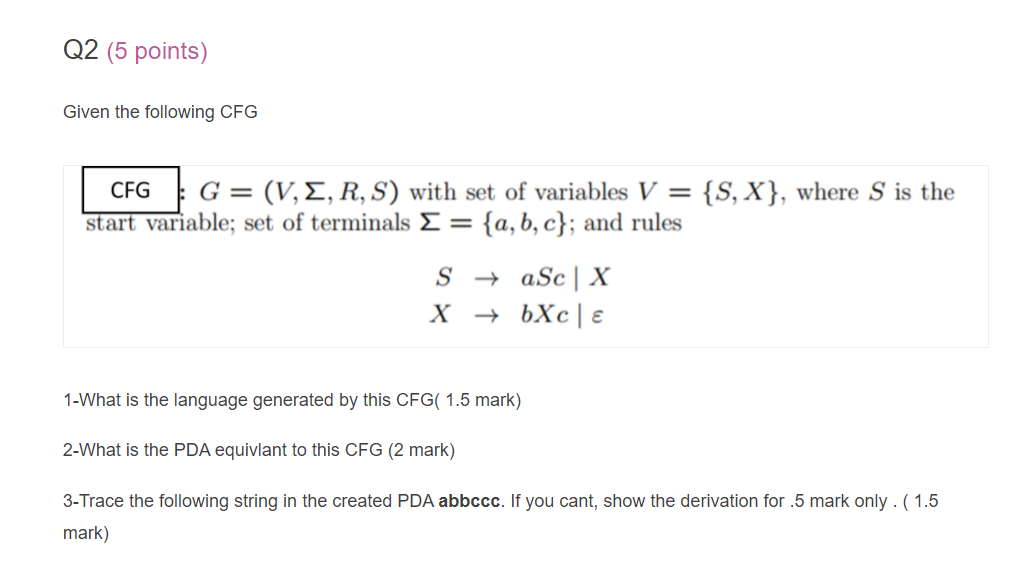 Q2 (5 points)

Given the following CFG

CFG : $G = (V, \Sigma, R, S)$ with set of variables $V = \{S, X\}$, where $S$ is the start variable; set of terminals $\Sigma = \{a, b, c\}$; and rules

$S \rightarrow aSc \mid X$
$X \rightarrow bXc \mid \varepsilon$

1-What is the language generated by this CFG( 1.5 mark)

2-What is the PDA equivlant to this CFG (2 mark)

3-Trace the following string in the created PDA **abbccc**. If you cant, show the derivation for .5 mark only . ( 1.5 mark)